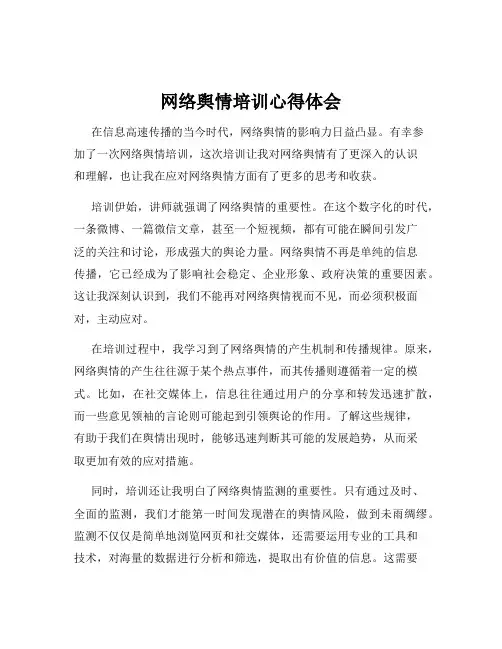 网络舆情培训心得体会

在信息高速传播的当今时代，网络舆情的影响力日益凸显。有幸参加了一次网络舆情培训，这次培训让我对网络舆情有了更深入的认识和理解，也让我在应对网络舆情方面有了更多的思考和收获。

培训伊始，讲师就强调了网络舆情的重要性。在这个数字化的时代，一条微博、一篇微信文章，甚至一个短视频，都有可能在瞬间引发广泛的关注和讨论，形成强大的舆论力量。网络舆情不再是单纯的信息传播，它已经成为了影响社会稳定、企业形象、政府决策的重要因素。这让我深刻认识到，我们不能再对网络舆情视而不见，而必须积极面对，主动应对。

在培训过程中，我学习到了网络舆情的产生机制和传播规律。原来，网络舆情的产生往往源于某个热点事件，而其传播则遵循着一定的模式。比如，在社交媒体上，信息往往通过用户的分享和转发迅速扩散，而一些意见领袖的言论则可能起到引领舆论的作用。了解这些规律，有助于我们在舆情出现时，能够迅速判断其可能的发展趋势，从而采取更加有效的应对措施。

同时，培训还让我明白了网络舆情监测的重要性。只有通过及时、全面的监测，我们才能第一时间发现潜在的舆情风险，做到未雨绸缪。监测不仅仅是简单地浏览网页和社交媒体，还需要运用专业的工具和技术，对海量的数据进行分析和筛选，提取出有价值的信息。这需要